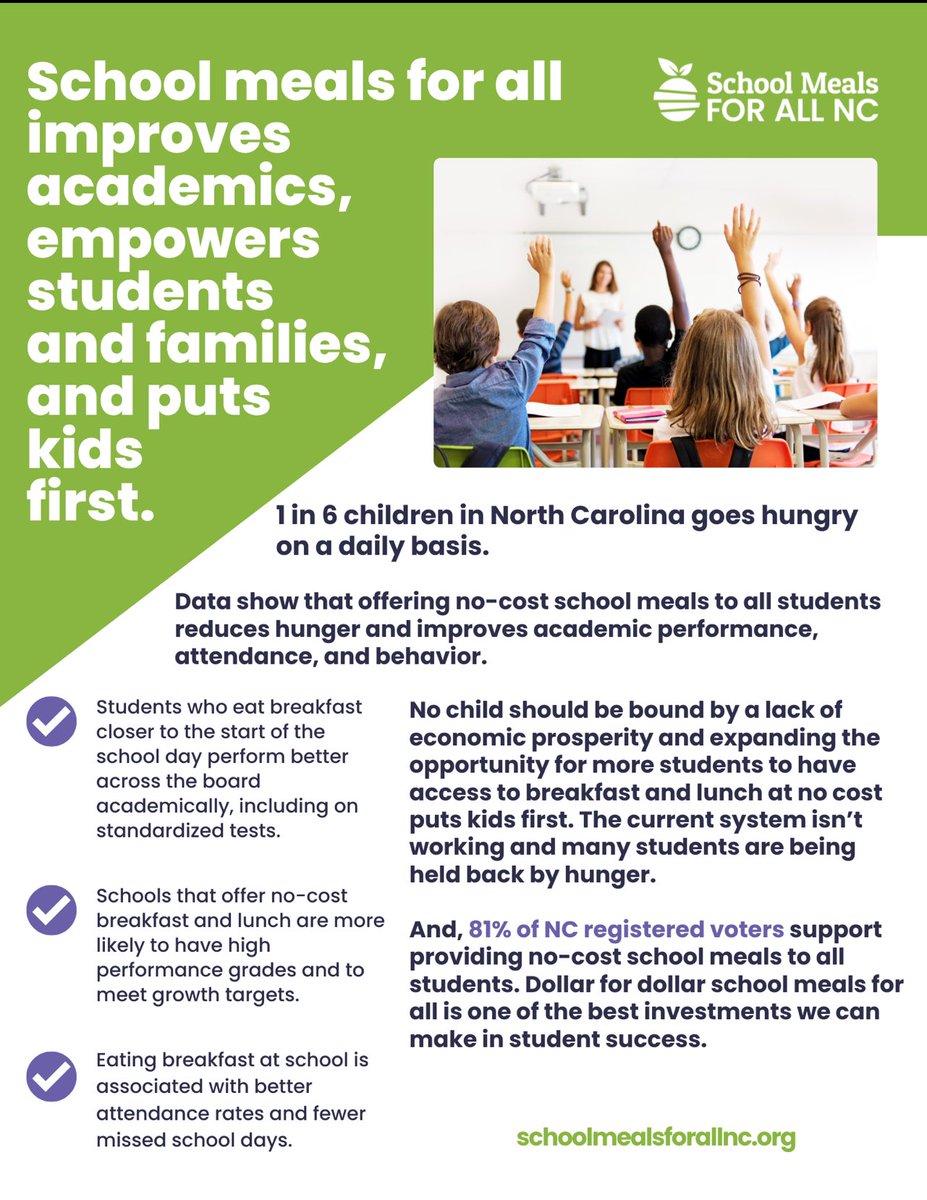 School meals for all improves academics, empowers students and families, and puts kids first.

School Meals FOR ALL NC

1 in 6 children in North Carolina goes hungry on a daily basis.

Data show that offering no-cost school meals to all students reduces hunger and improves academic performance, attendance, and behavior.

Students who eat breakfast closer to the start of the school day perform better across the board academically, including on standardized tests.

Schools that offer no-cost breakfast and lunch are more likely to have high performance grades and to meet growth targets.

Eating breakfast at school is associated with better attendance rates and fewer missed school days.

No child should be bound by a lack of economic prosperity and expanding the opportunity for more students to have access to breakfast and lunch at no cost puts kids first. The current system isn't working and many students are being held back by hunger.

And, 81% of NC registered voters support providing no-cost school meals to all students. Dollar for dollar school meals for all is one of the best investments we can make in student success.

schoolmealsforallnc.org